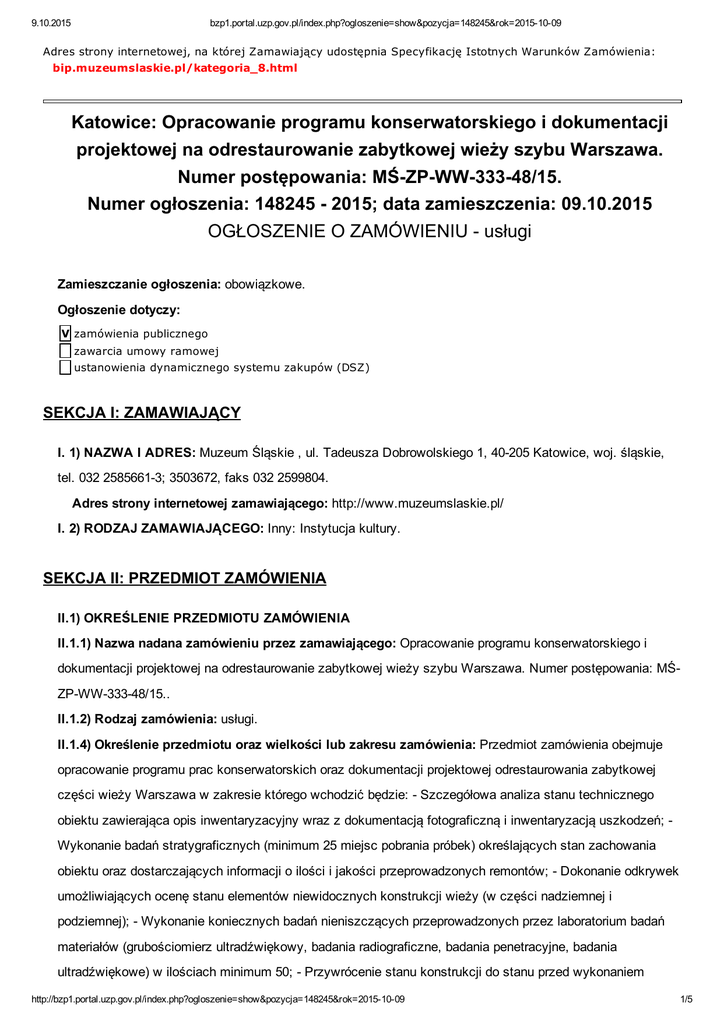 9.10.2015 bzp1.portal.uzp.gov.pl/index.php?ogloszenie=show&pozycja=148245&rok=2015-10-09

Adres strony internetowej, na której Zamawiający udostępnia Specyfikację Istotnych Warunków Zamówienia: bip.muzeumslaskie.pl/kategoria_8.html

Katowice: Opracowanie programu konserwatorskiego i dokumentacji projektowej na odrestaurowanie zabytkowej wieży szybu Warszawa. Numer postępowania: MŚ-ZP-WW-333-48/15.
Numer ogłoszenia: 148245 - 2015; data zamieszczenia: 09.10.2015
OGŁOSZENIE O ZAMÓWIENIU - usługi

Zamieszczanie ogłoszenia: obowiązkowe.

Ogłoszenie dotyczy:

V zamówienia publicznego
zawarcia umowy ramowej
ustanowienia dynamicznego systemu zakupów (DSZ)

SEKCJA I: ZAMAWIAJĄCY

I. 1) NAZWA I ADRES: Muzeum Śląskie , ul. Tadeusza Dobrowolskiego 1, 40-205 Katowice, woj. śląskie, tel. 032 2585661-3; 3503672, faks 032 2599804.

Adres strony internetowej zamawiającego: http://www.muzeumslaskie.pl/

I. 2) RODZAJ ZAMAWIAJĄCEGO: Inny: Instytucja kultury.

SEKCJA II: PRZEDMIOT ZAMÓWIENIA

II.1) OKREŚLENIE PRZEDMIOTU ZAMÓWIENIA

II.1.1) Nazwa nadana zamówieniu przez zamawiającego: Opracowanie programu konserwatorskiego i dokumentacji projektowej na odrestaurowanie zabytkowej wieży szybu Warszawa. Numer postępowania: MŚ-ZP-WW-333-48/15..

II.1.2) Rodzaj zamówienia: usługi.

II.1.4) Określenie przedmiotu oraz wielkości lub zakresu zamówienia: Przedmiot zamówienia obejmuje opracowanie programu prac konserwatorskich oraz dokumentacji projektowej odrestaurowania zabytkowej części wieży Warszawa w zakresie którego wchodzić będzie: - Szczegółowa analiza stanu technicznego obiektu zawierająca opis inwentaryzacyjny wraz z dokumentacją fotograficzną i inwentaryzacją uszkodzeń; - Wykonanie badań stratygraficznych (minimum 25 miejsc pobrania próbek) określających stan zachowania obiektu oraz dostarczających informacji o ilości i jakości przeprowadzonych remontów; - Dokonanie odkrywek umożliwiających ocenę stanu elementów niewidocznych konstrukcji wieży (w części nadziemnej i podziemnej); - Wykonanie koniecznych badań nieniszczących przeprowadzonych przez laboratorium badań materiałów (grubościomierz ultradźwiękowy, badania radiograficzne, badania penetracyjne, badania ultradźwiękowe) w ilościach minimum 50; - Przywrócenie stanu konstrukcji do stanu przed wykonaniem

http://bzp1.portal.uzp.gov.pl/index.php?ogloszenie=show&pozycja=148245&rok=2015-10-09 1/5